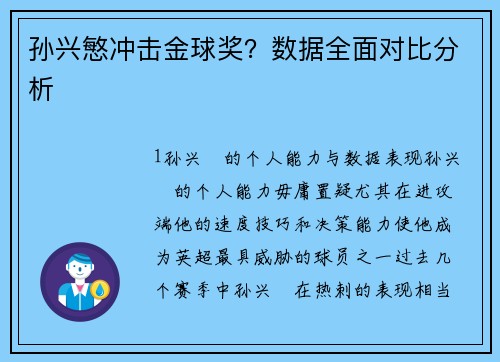 孙兴慜冲击金球奖？数据全面对比分析

1孙兴 的个人能力与数据表现孙兴 的个人能力毋庸置疑尤其在进攻端他的速度技巧和决策能力使他成为英超最具威胁的球员之一过去几个赛季中孙兴 在热刺的表现相当